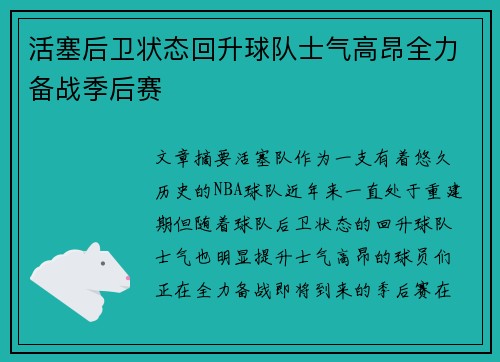 活塞后卫状态回升球队士气高昂全力备战季后赛

文章摘要活塞队作为一支有着悠久历史的NBA球队近年来一直处于重建期但随着球队后卫状态的回升球队士气也明显提升士气高昂的球员们正在全力备战即将到来的季后赛在